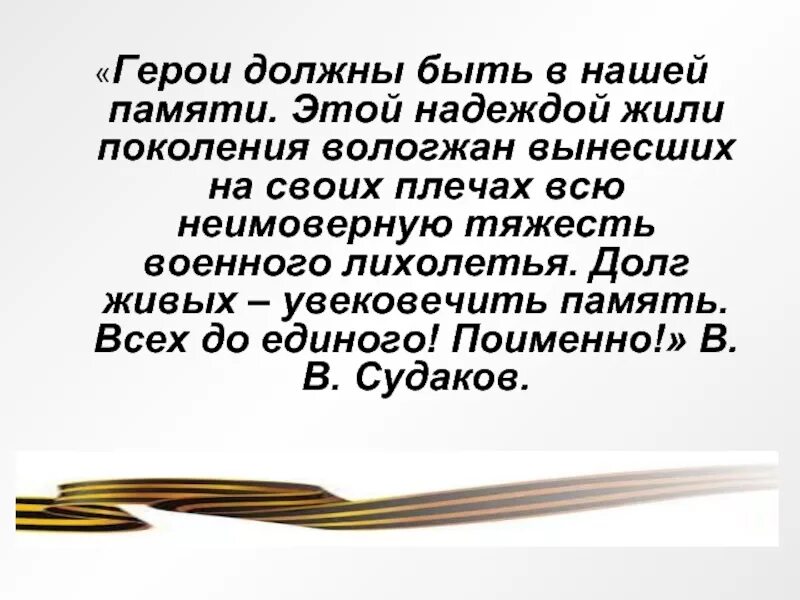 «Герои должны быть в нашей памяти. Этой надеждой жили поколения вологжан вынесших на своих плечах всю неимоверную тяжесть военного лихолетья. Долг живых – увековечить память. Всех до единого! Поименно!» В. В. Судаков.